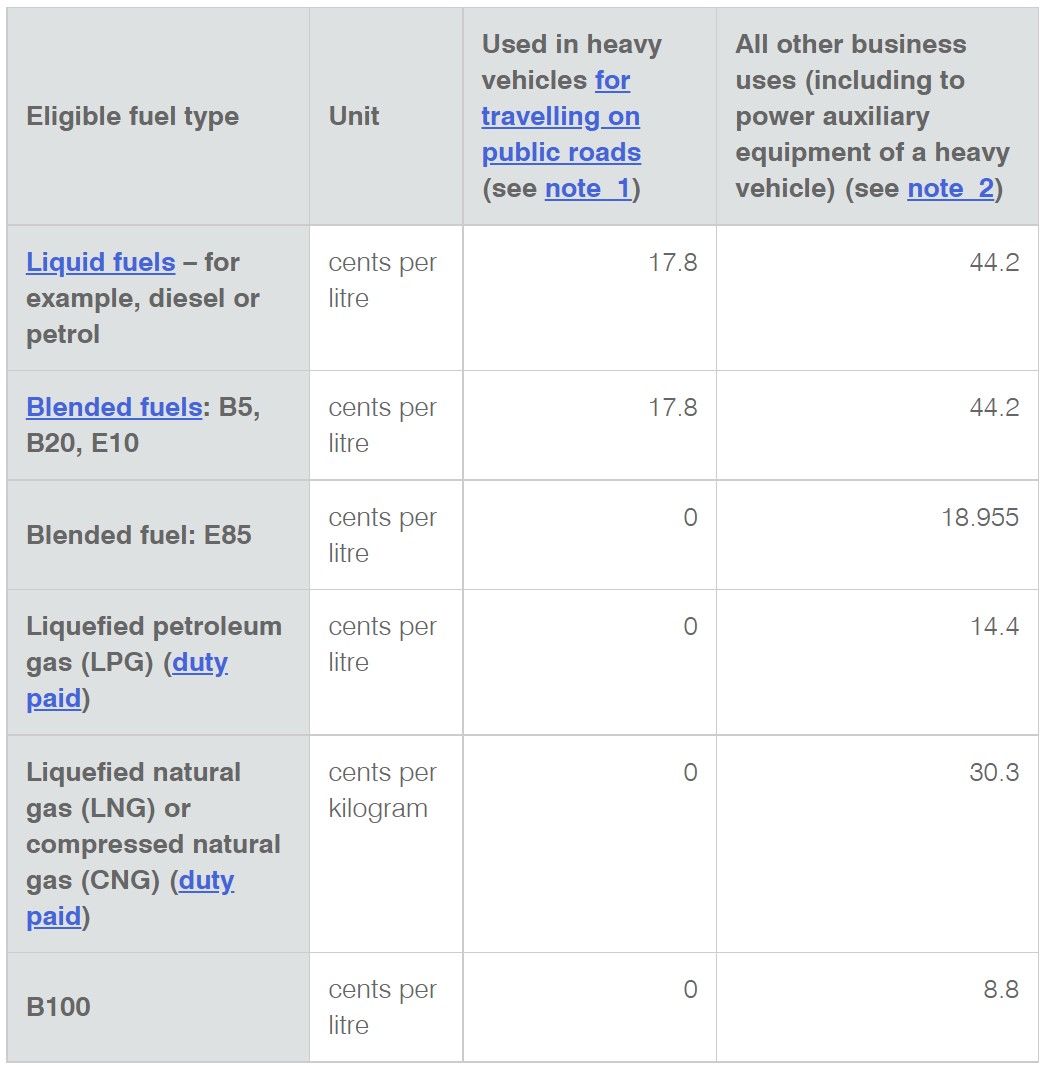 | Eligible fuel type | Unit | Used in heavy vehicles for travelling on public roads (see note 1) | All other business uses (including to power auxiliary equipment of a heavy vehicle) (see note 2) |
|---|---|---|---|
| Liquid fuels – for example, diesel or petrol | cents per litre | 17.8 | 44.2 |
| Blended fuels: B5, B20, E10 | cents per litre | 17.8 | 44.2 |
| Blended fuel: E85 | cents per litre | 0 | 18.955 |
| Liquefied petroleum gas (LPG) (duty paid) | cents per litre | 0 | 14.4 |
| Liquefied natural gas (LNG) or compressed natural gas (CNG) (duty paid) | cents per kilogram | 0 | 30.3 |
| B100 | cents per litre | 0 | 8.8 |